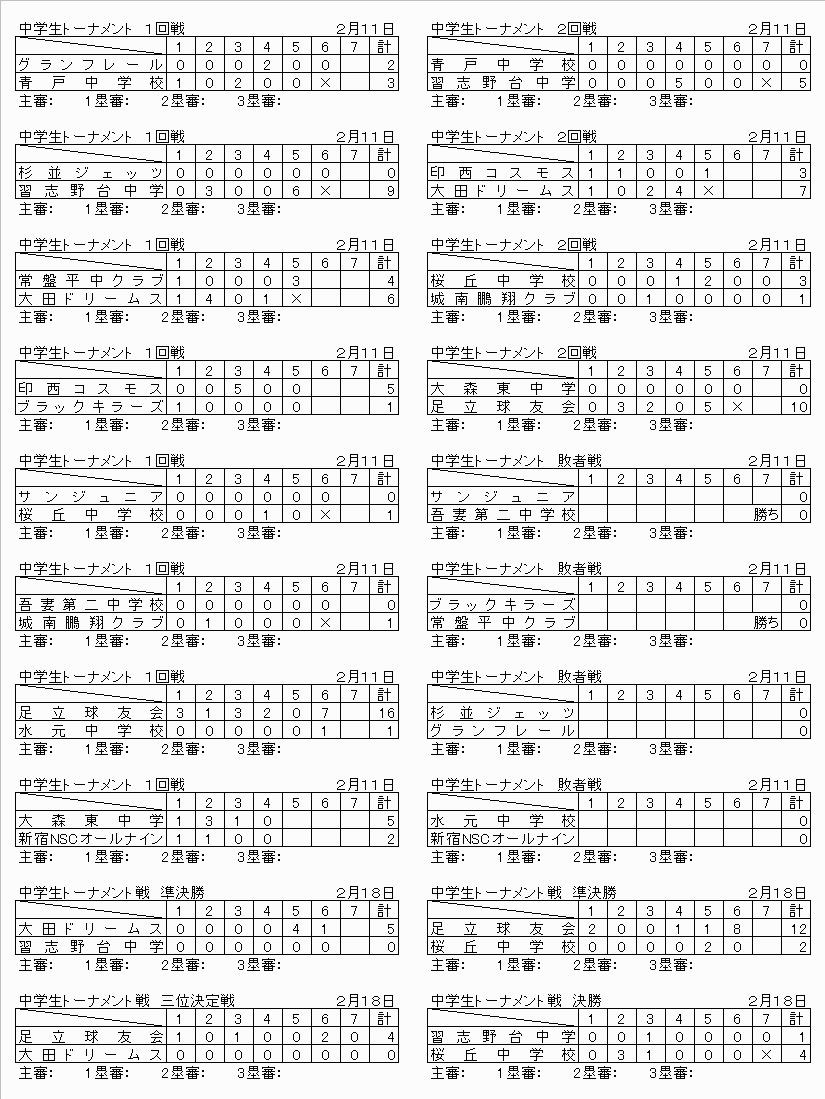 中学生トーナメント 1回戦 2月11日

| | 1 | 2 | 3 | 4 | 5 | 6 | 7 | 計 |
|---|---|---|---|---|---|---|---|---|
| グランフレール | 0 | 0 | 0 | 2 | 0 | 0 | | 2 |
| 青戸中学校 | 1 | 0 | 2 | 0 | 0 | × | | 3 |

主審: 1塁審: 2塁審: 3塁審:

中学生トーナメント 1回戦 2月11日

| | 1 | 2 | 3 | 4 | 5 | 6 | 7 | 計 |
|---|---|---|---|---|---|---|---|---|
| 杉並ジェッツ | 0 | 0 | 0 | 0 | 0 | 0 | | 0 |
| 習志野台中学 | 0 | 3 | 0 | 0 | 6 | × | | 9 |

主審: 1塁審: 2塁審: 3塁審:

中学生トーナメント 1回戦 2月11日

| | 1 | 2 | 3 | 4 | 5 | 6 | 7 | 計 |
|---|---|---|---|---|---|---|---|---|
| 常盤平中クラブ | 1 | 0 | 0 | 0 | 3 | | | 4 |
| 大田ドリームス | 1 | 4 | 0 | 1 | × | | | 6 |

主審: 1塁審: 2塁審: 3塁審:

中学生トーナメント 1回戦 2月11日

| | 1 | 2 | 3 | 4 | 5 | 6 | 7 | 計 |
|---|---|---|---|---|---|---|---|---|
| 印西コスモス | 0 | 0 | 5 | 0 | 0 | | | 5 |
| ブラックキラーズ | 1 | 0 | 0 | 0 | 0 | | | 1 |

主審: 1塁審: 2塁審: 3塁審:

中学生トーナメント 1回戦 2月11日

| | 1 | 2 | 3 | 4 | 5 | 6 | 7 | 計 |
|---|---|---|---|---|---|---|---|---|
| サンジュニア | 0 | 0 | 0 | 0 | 0 | 0 | | 0 |
| 桜丘中学校 | 0 | 0 | 0 | 1 | 0 | × | | 1 |

主審: 1塁審: 2塁審: 3塁審:

中学生トーナメント 1回戦 2月11日

| | 1 | 2 | 3 | 4 | 5 | 6 | 7 | 計 |
|---|---|---|---|---|---|---|---|---|
| 吾妻第二中学校 | 0 | 0 | 0 | 0 | 0 | 0 | | 0 |
| 城南鵬翔クラブ | 0 | 1 | 0 | 0 | 0 | × | | 1 |

主審: 1塁審: 2塁審: 3塁審:

中学生トーナメント 1回戦 2月11日

| | 1 | 2 | 3 | 4 | 5 | 6 | 7 | 計 |
|---|---|---|---|---|---|---|---|---|
| 足立球友会 | 3 | 1 | 3 | 2 | 0 | 7 | | 16 |
| 水元中学校 | 0 | 0 | 0 | 0 | 0 | 1 | | 1 |

主審: 1塁審: 2塁審: 3塁審:

中学生トーナメント 1回戦 2月11日

| | 1 | 2 | 3 | 4 | 5 | 6 | 7 | 計 |
|---|---|---|---|---|---|---|---|---|
| 大森東中学 | 1 | 3 | 1 | 0 | | | | 5 |
| 新宿NSCオールナイン | 1 | 1 | 0 | 0 | | | | 2 |

主審: 1塁審: 2塁審: 3塁審:

中学生トーナメント戦 準決勝 2月18日

| | 1 | 2 | 3 | 4 | 5 | 6 | 7 | 計 |
|---|---|---|---|---|---|---|---|---|
| 大田ドリームス | 0 | 0 | 0 | 0 | 4 | 1 | | 5 |
| 習志野台中学 | 0 | 0 | 0 | 0 | 0 | 0 | | 0 |

主審: 1塁審: 2塁審: 3塁審:

中学生トーナメント戦 三位決定戦 2月18日

| | 1 | 2 | 3 | 4 | 5 | 6 | 7 | 計 |
|---|---|---|---|---|---|---|---|---|
| 足立球友会 | 1 | 0 | 1 | 0 | 0 | 2 | 0 | 4 |
| 大田ドリームス | 0 | 0 | 0 | 0 | 0 | 0 | 0 | 0 |

主審: 1塁審: 2塁審: 3塁審:

中学生トーナメント 2回戦 2月11日

| | 1 | 2 | 3 | 4 | 5 | 6 | 7 | 計 |
|---|---|---|---|---|---|---|---|---|
| 青戸中学校 | 0 | 0 | 0 | 0 | 0 | 0 | 0 | 0 |
| 習志野台中学 | 0 | 0 | 0 | 5 | 0 | 0 | × | 5 |

主審: 1塁審: 2塁審: 3塁審:

中学生トーナメント 2回戦 2月11日

| | 1 | 2 | 3 | 4 | 5 | 6 | 7 | 計 |
|---|---|---|---|---|---|---|---|---|
| 印西コスモス | 1 | 1 | 0 | 0 | 1 | | | 3 |
| 大田ドリームス | 1 | 0 | 2 | 4 | × | | | 7 |

主審: 1塁審: 2塁審: 3塁審:

中学生トーナメント 2回戦 2月11日

| | 1 | 2 | 3 | 4 | 5 | 6 | 7 | 計 |
|---|---|---|---|---|---|---|---|---|
| 桜丘中学校 | 0 | 0 | 0 | 1 | 2 | 0 | 0 | 3 |
| 城南鵬翔クラブ | 0 | 0 | 1 | 0 | 0 | 0 | 0 | 1 |

主審: 1塁審: 2塁審: 3塁審:

中学生トーナメント 2回戦 2月11日

| | 1 | 2 | 3 | 4 | 5 | 6 | 7 | 計 |
|---|---|---|---|---|---|---|---|---|
| 大森東中学 | 0 | 0 | 0 | 0 | 0 | 0 | | 0 |
| 足立球友会 | 0 | 3 | 2 | 0 | 5 | × | | 10 |

主審: 1塁審: 2塁審: 3塁審:

中学生トーナメント 敗者戦 2月11日

| | 1 | 2 | 3 | 4 | 5 | 6 | 7 | 計 |
|---|---|---|---|---|---|---|---|---|
| サンジュニア | | | | | | | | 0 |
| 吾妻第二中学校 | | | | | | | 勝ち | 0 |

主審: 1塁審: 2塁審: 3塁審:

中学生トーナメント 敗者戦 2月11日

| | 1 | 2 | 3 | 4 | 5 | 6 | 7 | 計 |
|---|---|---|---|---|---|---|---|---|
| ブラックキラーズ | | | | | | | | 0 |
| 常盤平中クラブ | | | | | | | 勝ち | 0 |

主審: 1塁審: 2塁審: 3塁審:

中学生トーナメント 敗者戦 2月11日

| | 1 | 2 | 3 | 4 | 5 | 6 | 7 | 計 |
|---|---|---|---|---|---|---|---|---|
| 杉並ジェッツ | | | | | | | | 0 |
| グランフレール | | | | | | | | 0 |

主審: 1塁審: 2塁審: 3塁審:

中学生トーナメント 敗者戦 2月11日

| | 1 | 2 | 3 | 4 | 5 | 6 | 7 | 計 |
|---|---|---|---|---|---|---|---|---|
| 水元中学校 | | | | | | | | 0 |
| 新宿NSCオールナイン | | | | | | | | 0 |

主審: 1塁審: 2塁審: 3塁審:

中学生トーナメント戦 準決勝 2月18日

| | 1 | 2 | 3 | 4 | 5 | 6 | 7 | 計 |
|---|---|---|---|---|---|---|---|---|
| 足立球友会 | 2 | 0 | 0 | 1 | 1 | 8 | | 12 |
| 桜丘中学校 | 0 | 0 | 0 | 0 | 2 | 0 | | 2 |

主審: 1塁審: 2塁審: 3塁審:

中学生トーナメント戦 決勝 2月18日

| | 1 | 2 | 3 | 4 | 5 | 6 | 7 | 計 |
|---|---|---|---|---|---|---|---|---|
| 習志野台中学 | 0 | 0 | 1 | 0 | 0 | 0 | 0 | 1 |
| 桜丘中学校 | 0 | 3 | 1 | 0 | 0 | 0 | × | 4 |

主審: 1塁審: 2塁審: 3塁審: